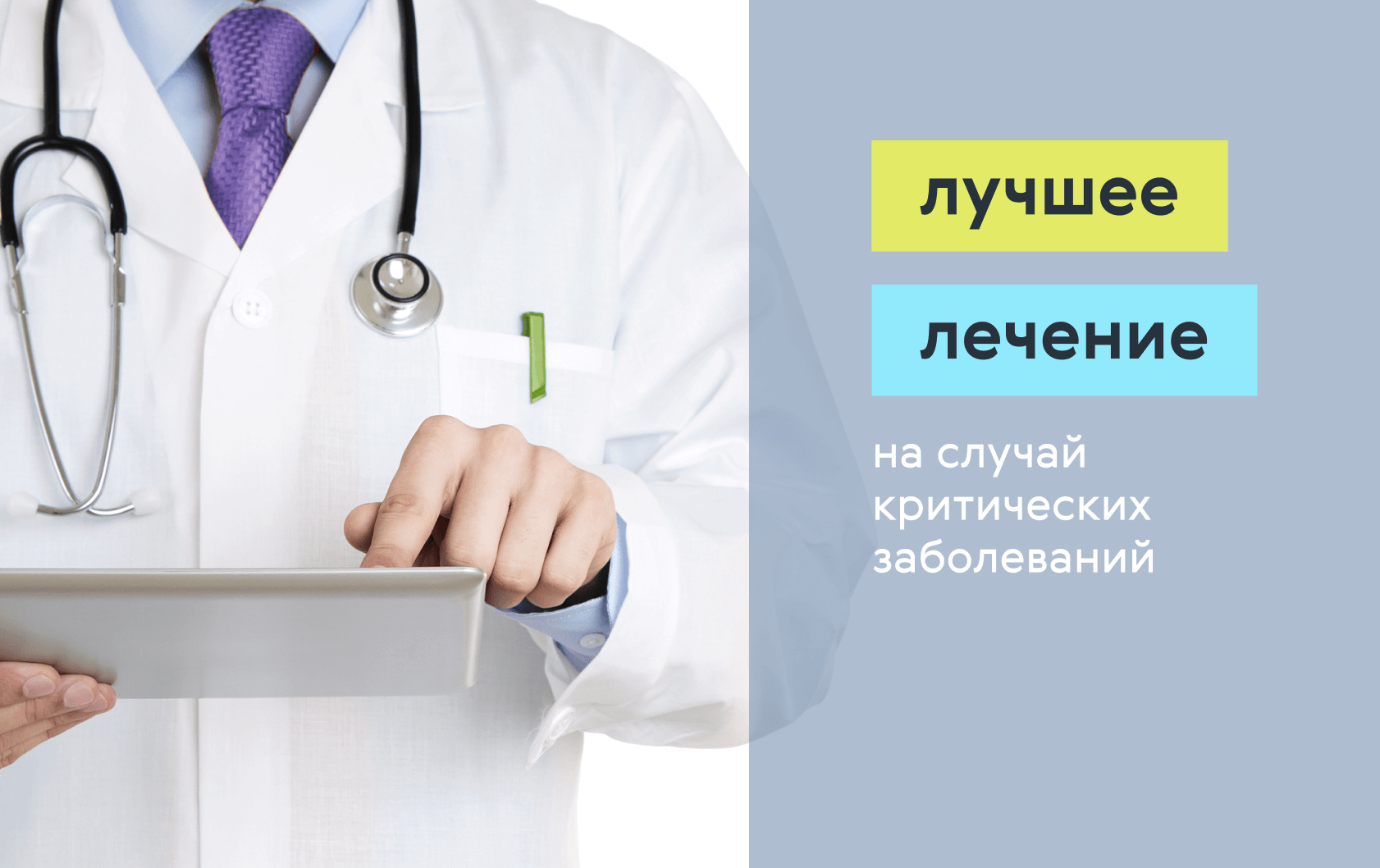 лучшее

лечение

на случай критических заболеваний